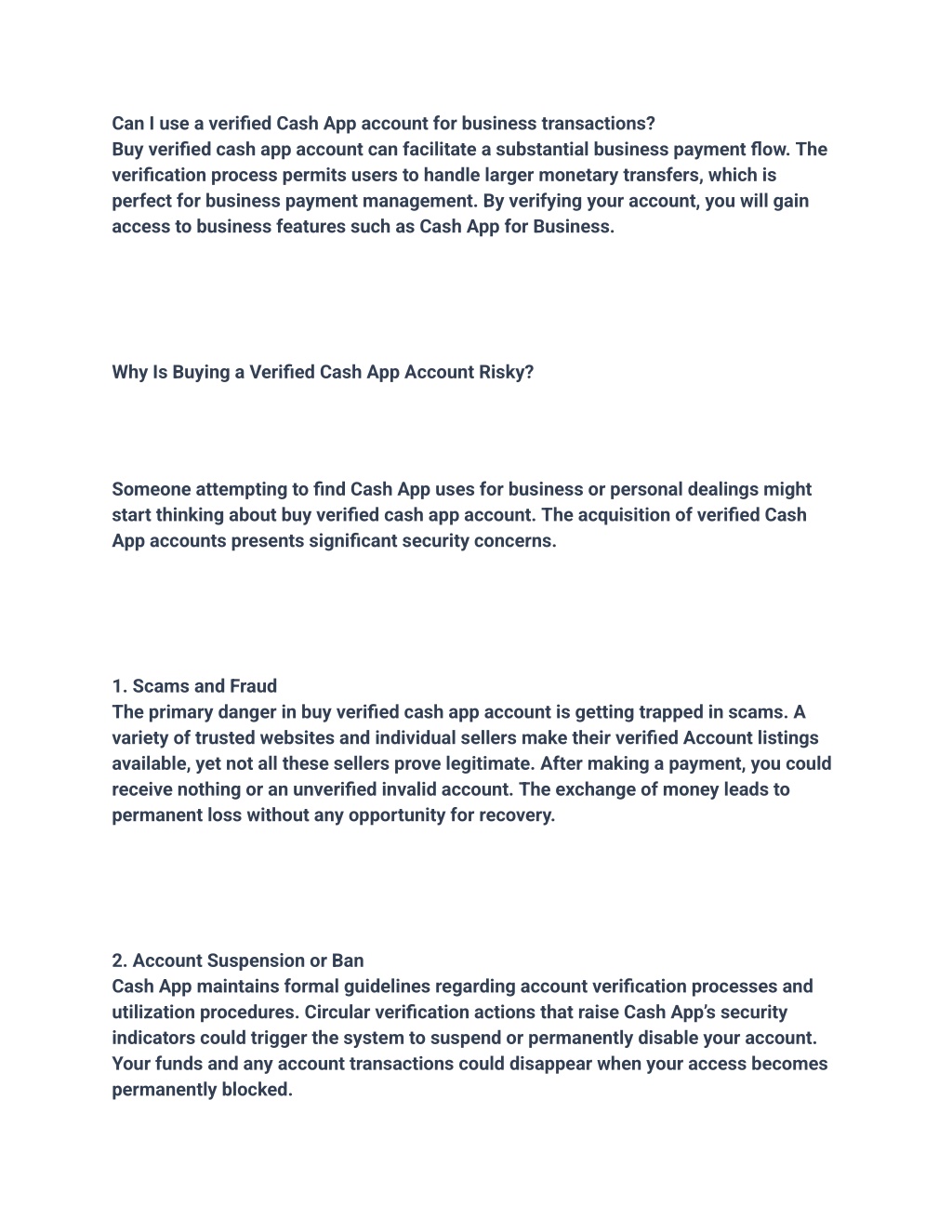 Can I use a verified Cash App account for business transactions?
Buy verified cash app account can facilitate a substantial business payment flow. The verification process permits users to handle larger monetary transfers, which is perfect for business payment management. By verifying your account, you will gain access to business features such as Cash App for Business.

Why Is Buying a Verified Cash App Account Risky?

Someone attempting to find Cash App uses for business or personal dealings might start thinking about buy verified cash app account. The acquisition of verified Cash App accounts presents significant security concerns.

1. Scams and Fraud
The primary danger in buy verified cash app account is getting trapped in scams. A variety of trusted websites and individual sellers make their verified Account listings available, yet not all these sellers prove legitimate. After making a payment, you could receive nothing or an unverified invalid account. The exchange of money leads to permanent loss without any opportunity for recovery.

2. Account Suspension or Ban
Cash App maintains formal guidelines regarding account verification processes and utilization procedures. Circular verification actions that raise Cash App's security indicators could trigger the system to suspend or permanently disable your account. Your funds and any account transactions could disappear when your access becomes permanently blocked.